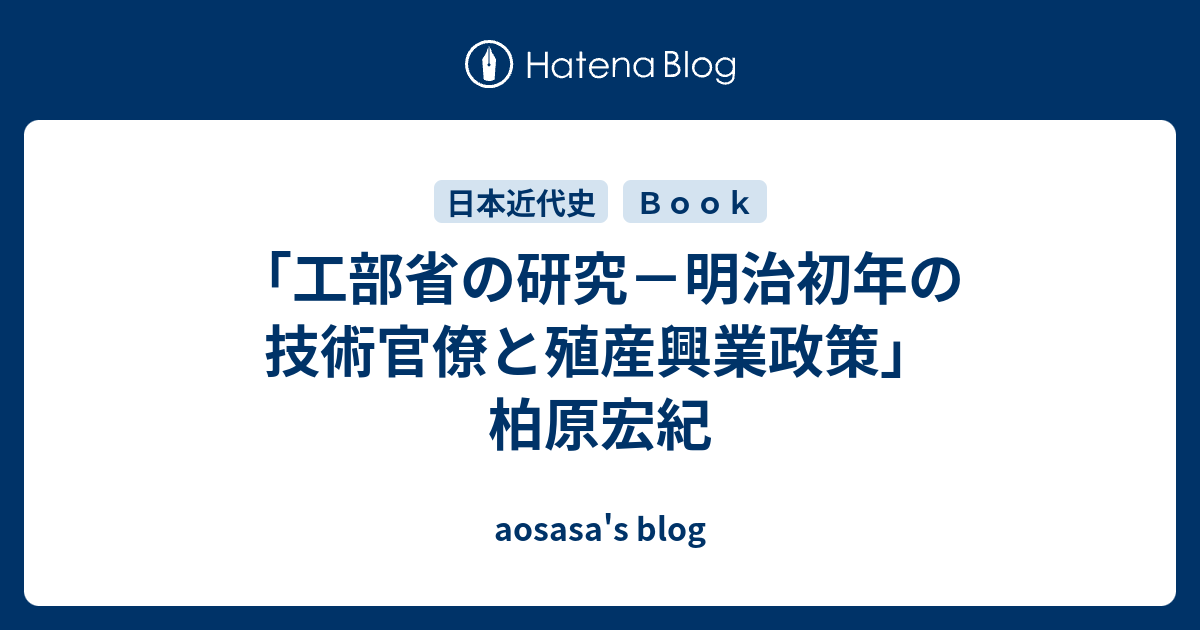 Hatena Blog

日本近代史　Ｂｏｏｋ

「工部省の研究－明治初年の技術官僚と殖産興業政策」柏原宏紀

aosasa's blog